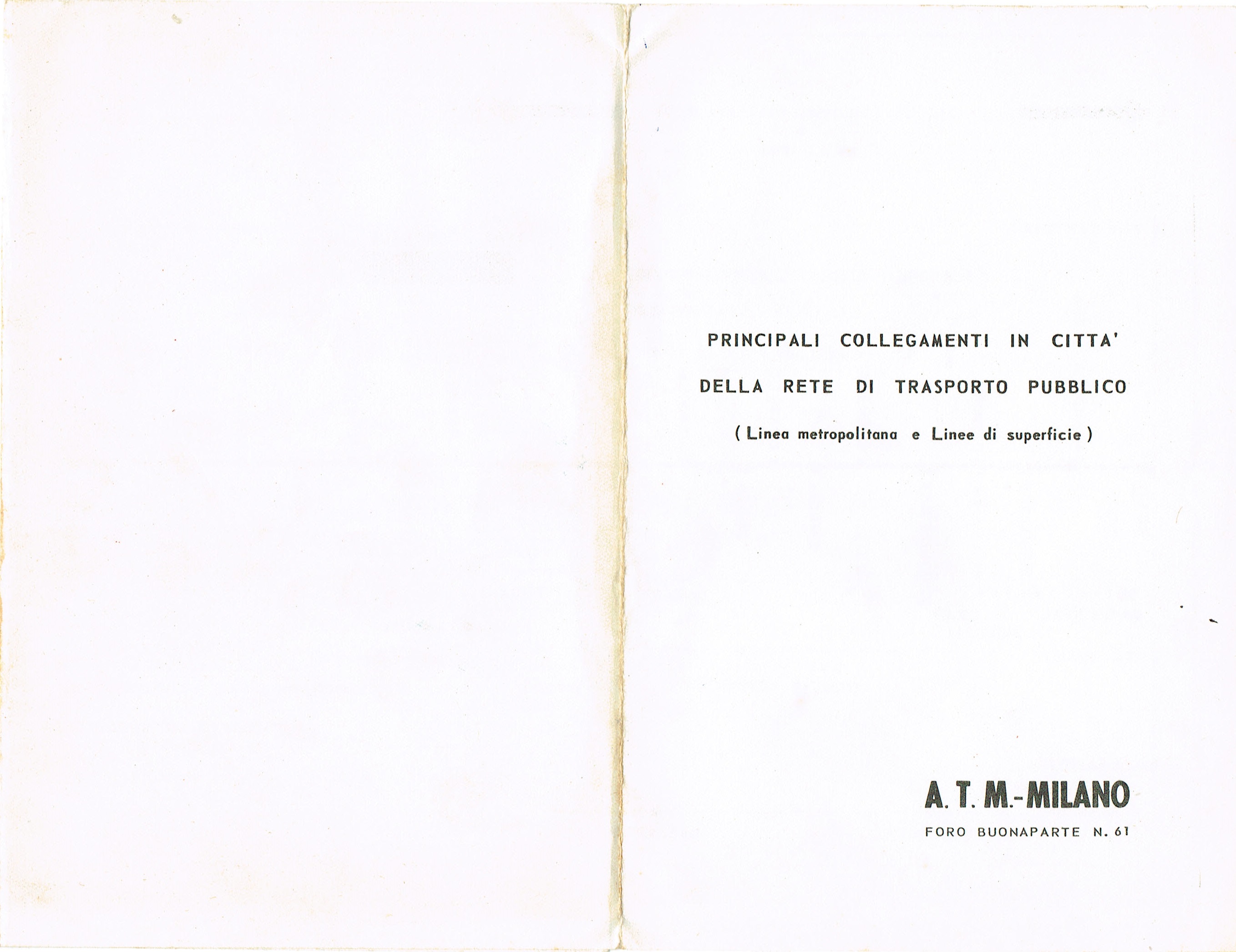 PRINCIPALI COLLEGAMENTI IN CITTA'

DELLA RETE DI TRASPORTO PUBBLICO

( Linea metropolitana e Linee di superficie )

A. T. M.-MILANO

FORO BUONAPARTE N. 61